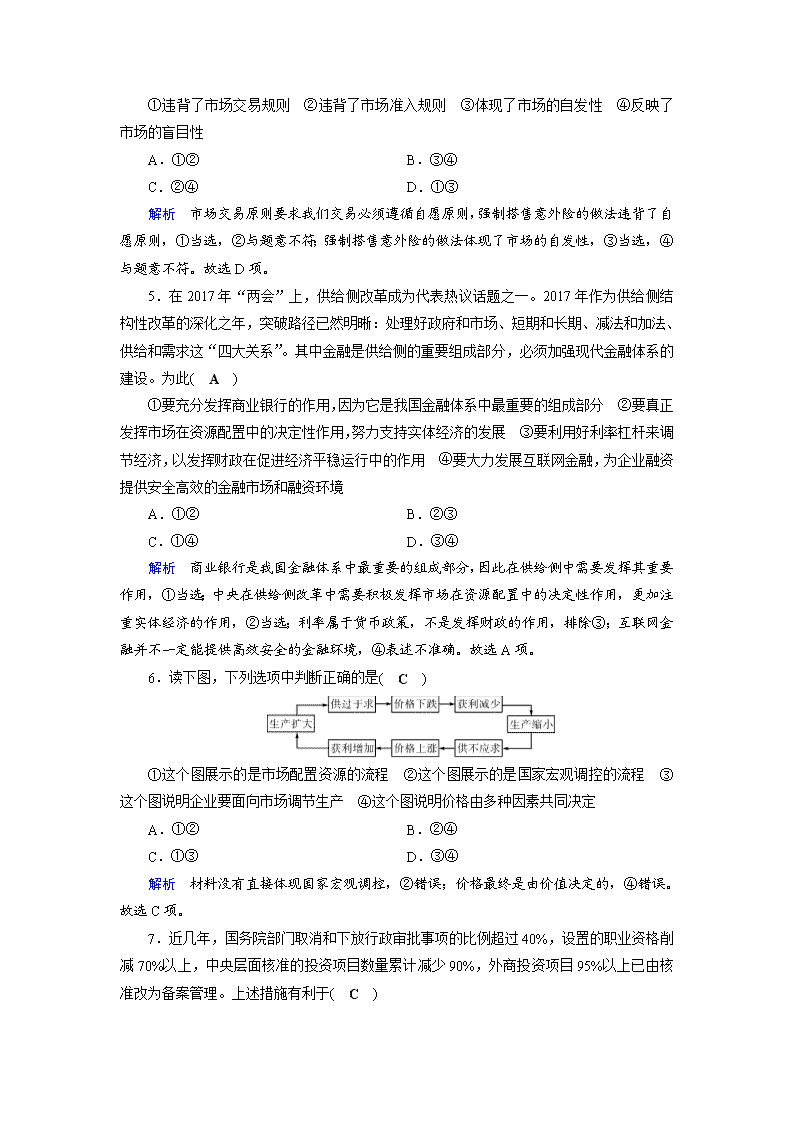 ①违背了市场交易规则 ②违背了市场准入规则 ③体现了市场的自发性 ④反映了市场的盲目性

A．①②　　B．③④

C．②④　　D．①③

解析　市场交易原则要求我们交易必须遵循自愿原则，强制搭售意外险的做法违背了自愿原则，①当选，②与题意不符；强制搭售意外险的做法体现了市场的自发性，③当选，④与题意不符。故选D项。

5．在2017年“两会”上，供给侧改革成为代表热议话题之一。2017年作为供给侧结构性改革的深化之年，突破路径已然明晰：处理好政府和市场、短期和长期、减法和加法、供给和需求这“四大关系”。其中金融是供给侧的重要组成部分，必须加强现代金融体系的建设。为此( A )

①要充分发挥商业银行的作用，因为它是我国金融体系中最重要的组成部分 ②要真正发挥市场在资源配置中的决定性作用，努力支持实体经济的发展 ③要利用好利率杠杆来调节经济，以发挥财政在促进经济平稳运行中的作用 ④要大力发展互联网金融，为企业融资提供安全高效的金融市场和融资环境

A．①②　　B．②③

C．①④　　D．③④

解析　商业银行是我国金融体系中最重要的组成部分，因此在供给侧中需要发挥其重要作用，①当选；中央在供给侧改革中需要积极发挥市场在资源配置中的决定性作用，更加注重实体经济的作用，②当选；利率属于货币政策，不是发挥财政的作用，排除③；互联网金融并不一定能提供高效安全的金融环境，④表述不准确。故选A项。

6．读下图，下列选项中判断正确的是( C )

生产扩大　供过于求　价格下跌　获利减少　生产缩小　供不应求　价格上涨　获利增加

①这个图展示的是市场配置资源的流程 ②这个图展示的是国家宏观调控的流程 ③这个图说明企业要面向市场调节生产 ④这个图说明价格由多种因素共同决定

A．①②　　B．②④

C．①③　　D．③④

解析　材料没有直接体现国家宏观调控，②错误；价格最终是由价值决定的，④错误。故选C项。

7．近几年，国务院部门取消和下放行政审批事项的比例超过40%，设置的职业资格削减70%以上，中央层面核准的投资项目数量累计减少90%，外商投资项目95%以上已由核准改为备案管理。上述措施有利于( C )